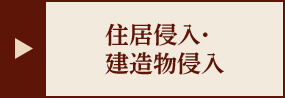 住居侵入・
建造物侵入